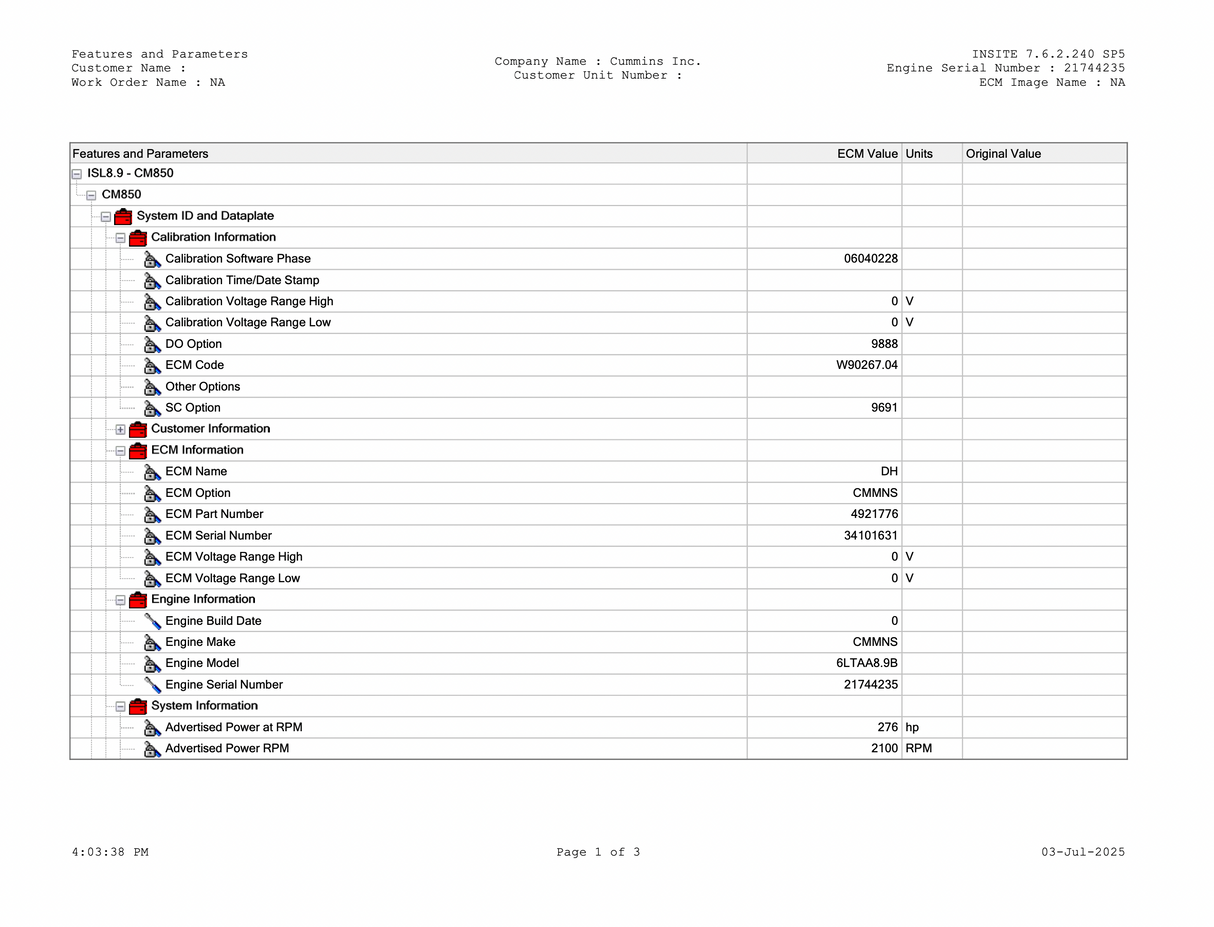 Features and Parameters
Customer Name :
Work Order Name : NA

Company Name : Cummins Inc.
Customer Unit Number :

INSITE 7.6.2.240 SP5
Engine Serial Number : 21744235
ECM Image Name : NA

| Features and Parameters | ECM Value | Units | Original Value |
|---|---|---|---|
| ISL8.9 - CM850 | | | |
| CM850 | | | |
| System ID and Dataplate | | | |
| Calibration Information | | | |
| Calibration Software Phase | 06040228 | | |
| Calibration Time/Date Stamp | | | |
| Calibration Voltage Range High | 0 | V | |
| Calibration Voltage Range Low | 0 | V | |
| DO Option | 9888 | | |
| ECM Code | W90267.04 | | |
| Other Options | | | |
| SC Option | 9691 | | |
| Customer Information | | | |
| ECM Information | | | |
| ECM Name | DH | | |
| ECM Option | CMMNS | | |
| ECM Part Number | 4921776 | | |
| ECM Serial Number | 34101631 | | |
| ECM Voltage Range High | 0 | V | |
| ECM Voltage Range Low | 0 | V | |
| Engine Information | | | |
| Engine Build Date | 0 | | |
| Engine Make | CMMNS | | |
| Engine Model | 6LTAA8.9B | | |
| Engine Serial Number | 21744235 | | |
| System Information | | | |
| Advertised Power at RPM | 276 | hp | |
| Advertised Power RPM | 2100 | RPM | |

4:03:38 PM
Page 1 of 3
03-Jul-2025